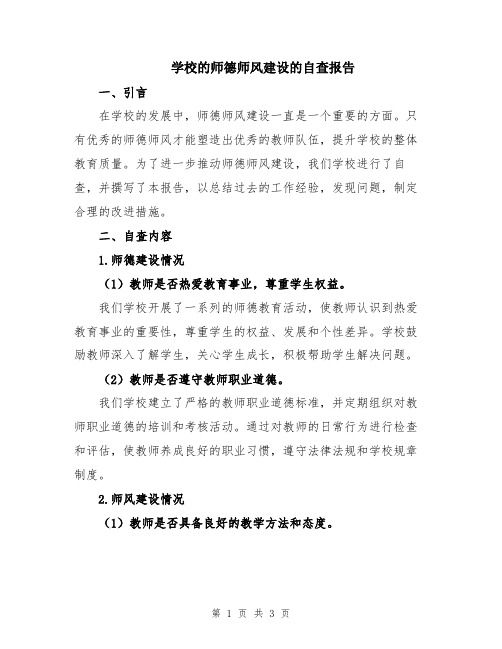 学校的师德师风建设的自查报告

一、引言

在学校的发展中，师德师风建设一直是一个重要的方面。只有优秀的师德师风才能塑造出优秀的教师队伍，提升学校的整体教育质量。为了进一步推动师德师风建设，我们学校进行了自查，并撰写了本报告，以总结过去的工作经验，发现问题，制定合理的改进措施。

二、自查内容

1.师德建设情况

（1）教师是否热爱教育事业，尊重学生权益。

我们学校开展了一系列的师德教育活动，使教师认识到热爱教育事业的重要性，尊重学生的权益、发展和个性差异。学校鼓励教师深入了解学生，关心学生成长，积极帮助学生解决问题。

（2）教师是否遵守教师职业道德。

我们学校建立了严格的教师职业道德标准，并定期组织对教师职业道德的培训和考核活动。通过对教师的日常行为进行检查和评估，使教师养成良好的职业习惯，遵守法律法规和学校规章制度。

2.师风建设情况

（1）教师是否具备良好的教学方法和态度。

第 1 页 共 3 页